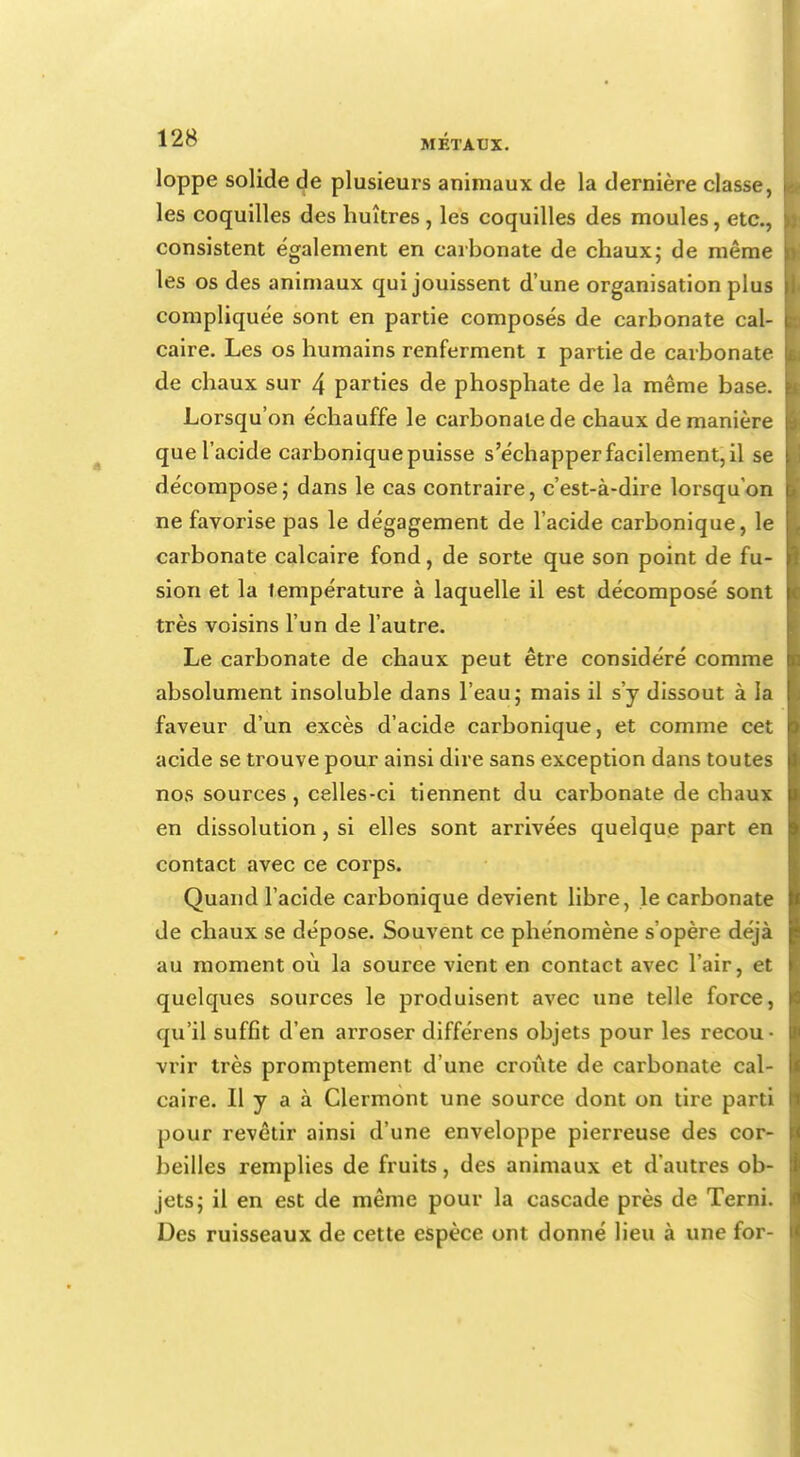 128 MÉTAUX.

loppe solide de plusieurs animaux de la dernière classe, les coquilles des huîtres, les coquilles des moules, etc., consistent également en carbonate de chaux; de même les os des animaux qui jouissent d'une organisation plus compliquée sont en partie composés de carbonate calcaire. Les os humains renferment 1 partie de carbonate de chaux sur 4 parties de phosphate de la même base.

Lorsqu'on échauffe le carbonate de chaux de manière que l'acide carbonique puisse s'échapper facilement, il se décompose; dans le cas contraire, c'est-à-dire lorsqu'on ne favorise pas le dégagement de l'acide carbonique, le carbonate calcaire fond, de sorte que son point de fusion et la température à laquelle il est décomposé sont très voisins l'un de l'autre.

Le carbonate de chaux peut être considéré comme absolument insoluble dans l'eau; mais il s'y dissout à la faveur d'un excès d'acide carbonique, et comme cet acide se trouve pour ainsi dire sans exception dans toutes nos sources, celles-ci tiennent du carbonate de chaux en dissolution, si elles sont arrivées quelque part en contact avec ce corps.

Quand l'acide carbonique devient libre, le carbonate de chaux se dépose. Souvent ce phénomène s'opère déjà au moment où la source vient en contact avec l'air, et quelques sources le produisent avec une telle force, qu'il suffit d'en arroser différens objets pour les recouvrir très promptement d'une croûte de carbonate calcaire. Il y a à Clermont une source dont on tire parti pour revêtir ainsi d'une enveloppe pierreuse des corbeilles remplies de fruits, des animaux et d'autres objets; il en est de même pour la cascade près de Terni. Des ruisseaux de cette espèce ont donné lieu à une for-